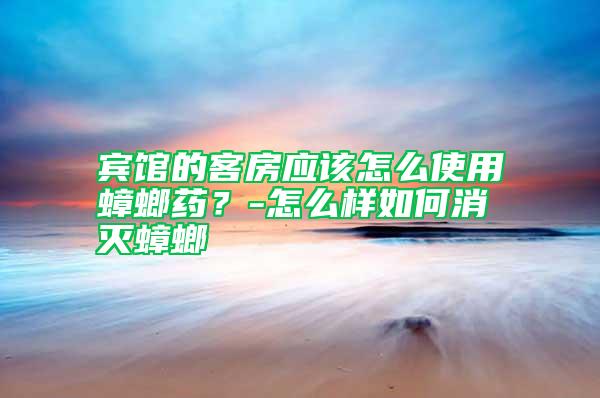 宾馆的客房应该怎么使用蟑螂药？-怎么样如何消灭蟑螂